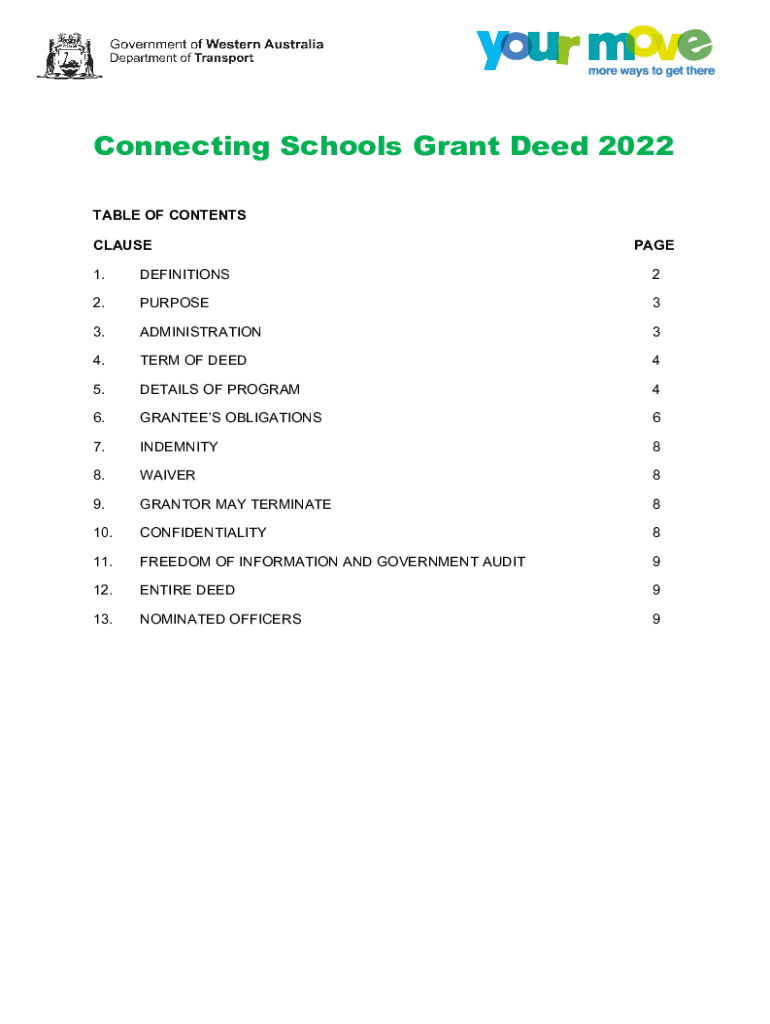 Government of Western Australia
Department of Transport

your move
more ways to get there

Connecting Schools Grant Deed 2022

TABLE OF CONTENTS

| CLAUSE | | PAGE |
|---|---|---|
| 1. | DEFINITIONS | 2 |
| 2. | PURPOSE | 3 |
| 3. | ADMINISTRATION | 3 |
| 4. | TERM OF DEED | 4 |
| 5. | DETAILS OF PROGRAM | 4 |
| 6. | GRANTEE'S OBLIGATIONS | 6 |
| 7. | INDEMNITY | 8 |
| 8. | WAIVER | 8 |
| 9. | GRANTOR MAY TERMINATE | 8 |
| 10. | CONFIDENTIALITY | 8 |
| 11. | FREEDOM OF INFORMATION AND GOVERNMENT AUDIT | 9 |
| 12. | ENTIRE DEED | 9 |
| 13. | NOMINATED OFFICERS | 9 |